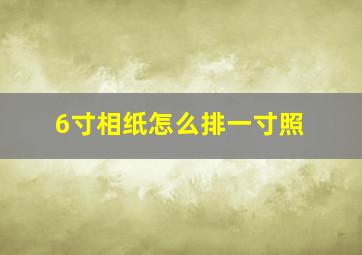 6寸相纸怎么排一寸照